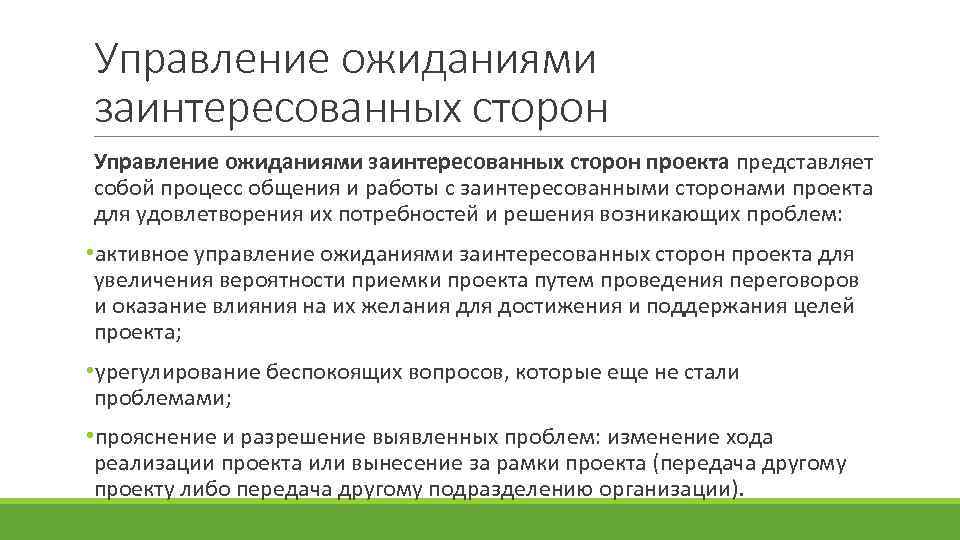 Управление ожиданиями заинтересованных сторон

Управление ожиданиями заинтересованных сторон проекта представляет собой процесс общения и работы с заинтересованными сторонами проекта для удовлетворения их потребностей и решения возникающих проблем:

•активное управление ожиданиями заинтересованных сторон проекта для увеличения вероятности приемки проекта путем проведения переговоров и оказание влияния на их желания для достижения и поддержания целей проекта;

•урегулирование беспокоящих вопросов, которые еще не стали проблемами;

•прояснение и разрешение выявленных проблем: изменение хода реализации проекта или вынесение за рамки проекта (передача другому проекту либо передача другому подразделению организации).